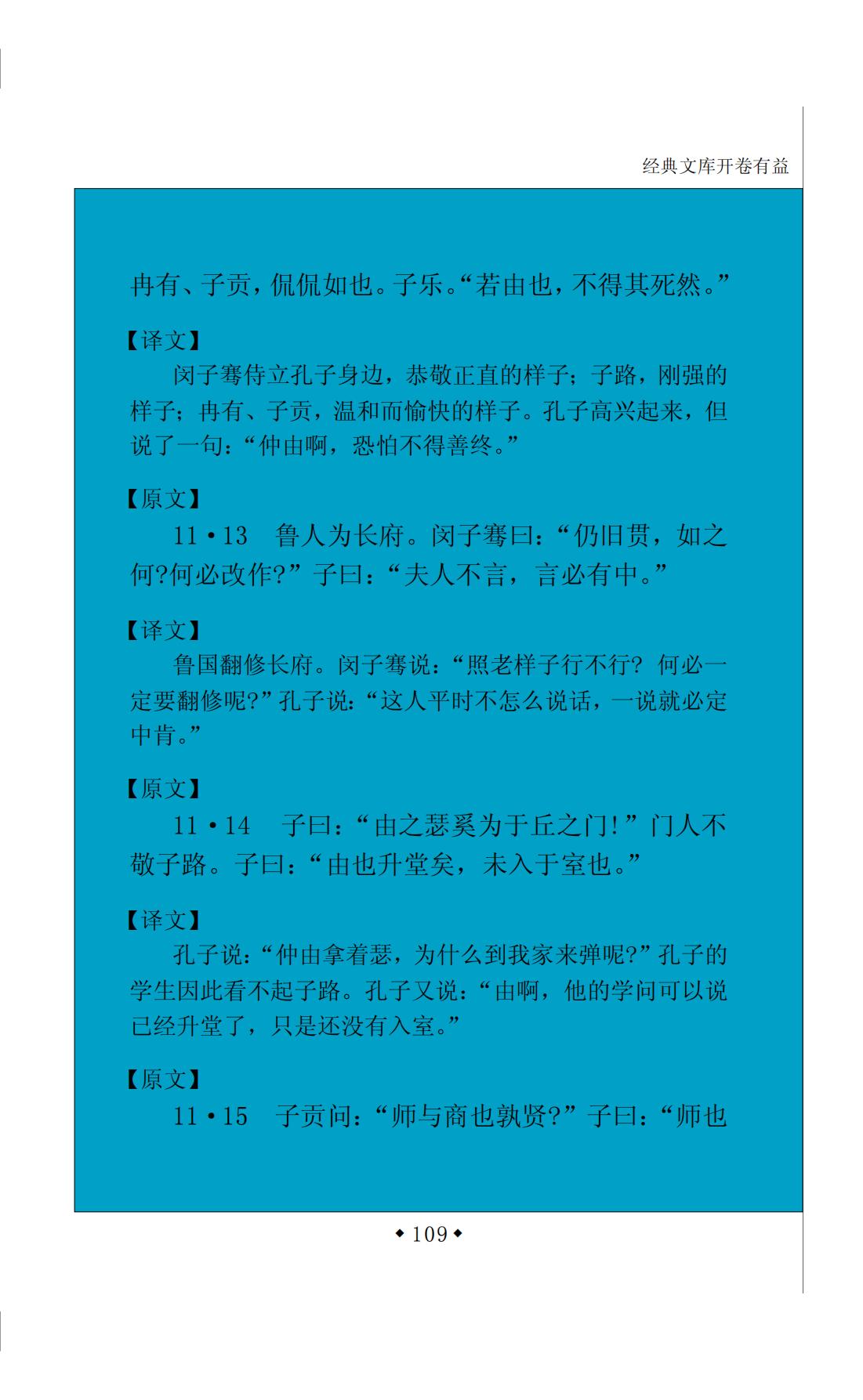 经典文库开卷有益

冉有、子贡，侃侃如也。子乐。“若由也，不得其死然。”

【译文】

闵子骞侍立孔子身边，恭敬正直的样子；子路，刚强的样子；冉有、子贡，温和而愉快的样子。孔子高兴起来，但说了一句：“仲由啊，恐怕不得善终。”

【原文】

11·13 鲁人为长府。闵子骞曰：“仍旧贯，如之何?何必改作?”子曰：“夫人不言，言必有中。”

【译文】

鲁国翻修长府。闵子骞说：“照老样子行不行?何必一定要翻修呢?”孔子说：“这人平时不怎么说话，一说就必定中肯。”

【原文】

11·14 子曰：“由之瑟奚为于丘之门!”门人不敬子路。子曰：“由也升堂矣，未入于室也。”

【译文】

孔子说：“仲由拿着瑟，为什么到我家来弹呢?”孔子的学生因此看不起子路。孔子又说：“由啊，他的学问可以说已经升堂了，只是还没有入室。”

【原文】

11·15 子贡问：“师与商也孰贤?”子曰：“师也

◆109◆